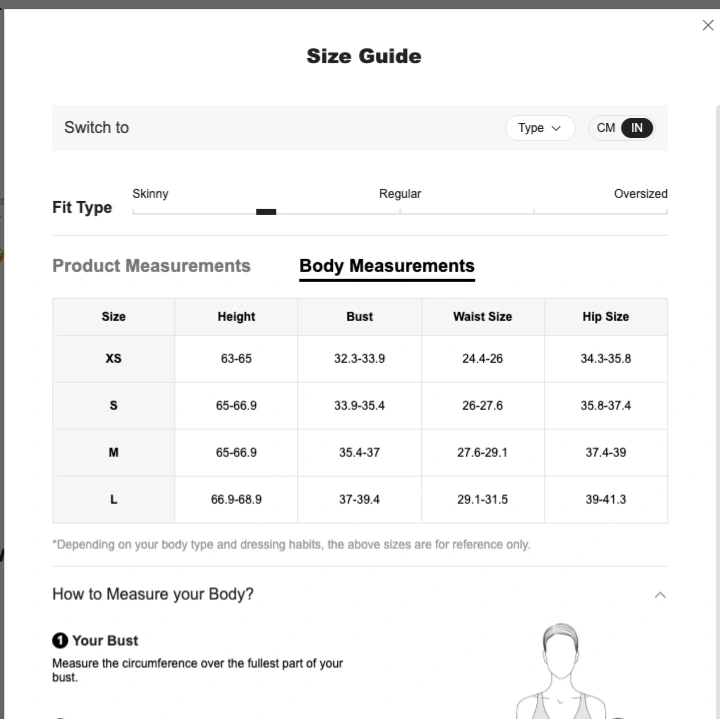 Size Guide

Switch to

Type

CM IN

Fit Type

Skinny

Regular

Oversized

Product Measurements

Body Measurements

| Size | Height | Bust | Waist Size | Hip Size |
|---|---|---|---|---|
| XS | 63-65 | 32.3-33.9 | 24.4-26 | 34.3-35.8 |
| S | 65-66.9 | 33.9-35.4 | 26-27.6 | 35.8-37.4 |
| M | 65-66.9 | 35.4-37 | 27.6-29.1 | 37.4-39 |
| L | 66.9-68.9 | 37-39.4 | 29.1-31.5 | 39-41.3 |

*Depending on your body type and dressing habits, the above sizes are for reference only.

How to Measure your Body?

1 Your Bust

Measure the circumference over the fullest part of your bust.